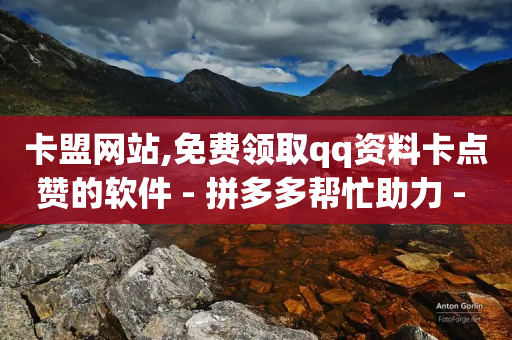 卡盟网站,免费领取qq资料卡点赞的软件 - 拼多多帮忙助力 -

Anton Gorlin
FotoForge.net